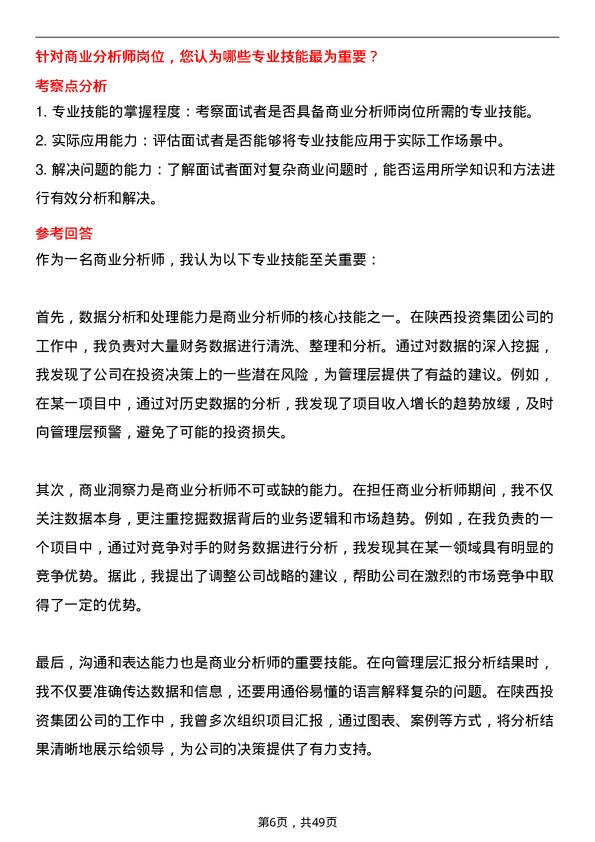 针对商业分析师岗位，您认为哪些专业技能最为重要？

考察点分析

1. 专业技能的掌握程度：考察面试者是否具备商业分析师岗位所需的专业技能。

2. 实际应用能力：评估面试者是否能够将专业技能应用于实际工作场景中。

3. 解决问题的能力：了解面试者面对复杂商业问题时，能否运用所学知识和方法进行有效分析和解决。

参考回答

作为一名商业分析师，我认为以下专业技能至关重要：

首先，数据分析和处理能力是商业分析师的核心技能之一。在陕西投资集团公司的工作中，我负责对大量财务数据进行清洗、整理和分析。通过对数据的深入挖掘，我发现了公司在投资决策上的一些潜在风险，为管理层提供了有益的建议。例如，在某一项目中，通过对历史数据的分析，我发现了项目收入增长的趋势放缓，及时向管理层预警，避免了可能的投资损失。

其次，商业洞察力是商业分析师不可或缺的能力。在担任商业分析师期间，我不仅关注数据本身，更注重挖掘数据背后的业务逻辑和市场趋势。例如，在我负责的一个项目中，通过对竞争对手的财务数据进行分析，我发现其在某一领域具有明显的竞争优势。据此，我提出了调整公司战略的建议，帮助公司在激烈的市场竞争中取得了一定的优势。

最后，沟通和表达能力也是商业分析师的重要技能。在向管理层汇报分析结果时，我不仅要准确传达数据和信息，还要用通俗易懂的语言解释复杂的问题。在陕西投资集团公司的工作中，我曾多次组织项目汇报，通过图表、案例等方式，将分析结果清晰地展示给领导，为公司的决策提供了有力支持。

第6页，共49页